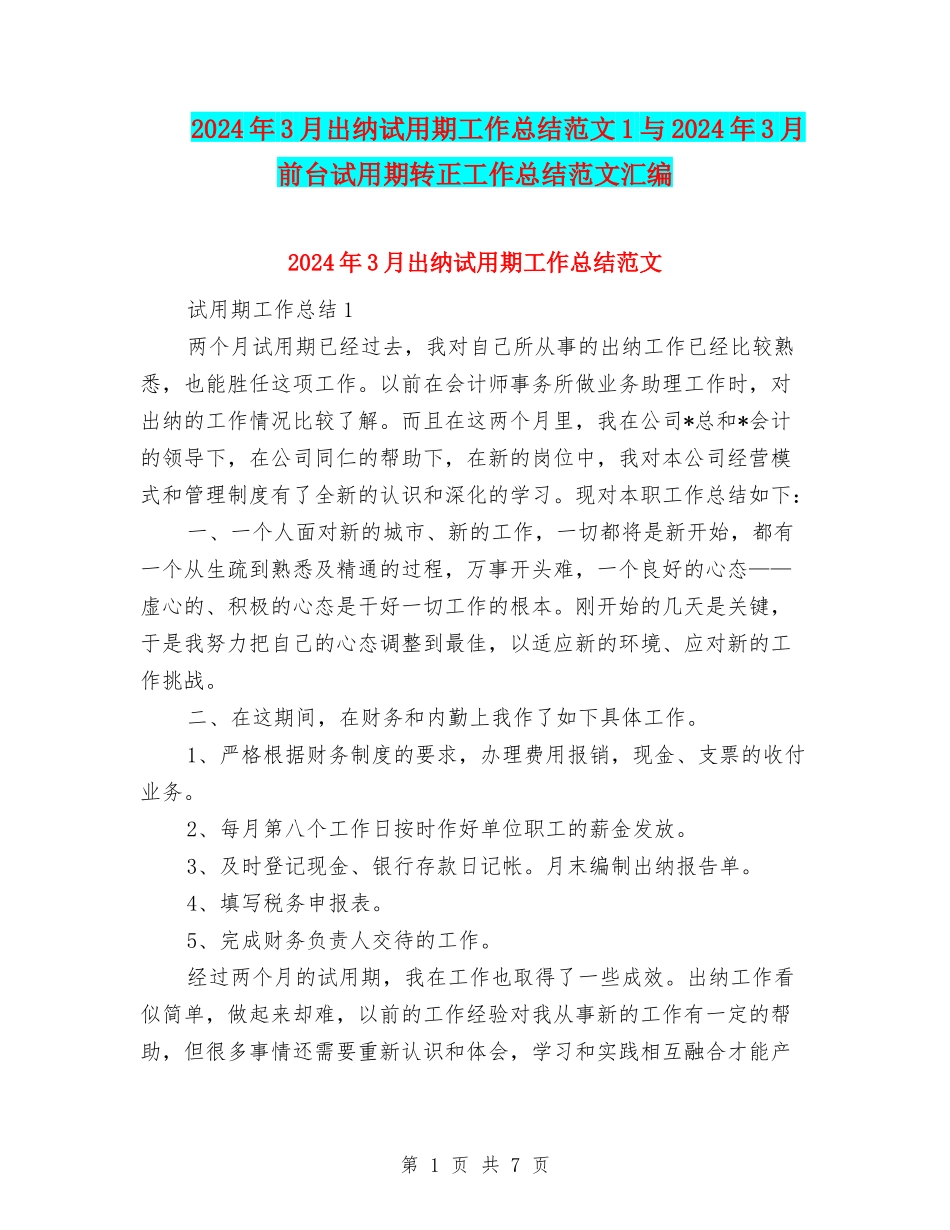 2024年3月出纳试用期工作总结范文1与2024年3月前台试用期转正工作总结范文汇编

2024年3月出纳试用期工作总结范文

试用期工作总结1

两个月试用期已经过去，我对自己所从事的出纳工作已经比较熟悉，也能胜任这项工作。以前在会计师事务所做业务助理工作时，对出纳的工作情况比较了解。而且在这两个月里，我在公司*总和*会计的领导下，在公司同仁的帮助下，在新的岗位中，我对本公司经营模式和管理制度有了全新的认识和深化的学习。现对本职工作总结如下：

一、一个人面对新的城市、新的工作，一切都将是新开始，都有一个从生疏到熟悉及精通的过程，万事开头难，一个良好的心态——虚心的、积极的心态是干好一切工作的根本。刚开始的几天是关键，于是我努力把自己的心态调整到最佳，以适应新的环境、应对新的工作挑战。

二、在这期间，在财务和内勤上我作了如下具体工作。

1、严格根据财务制度的要求，办理费用报销，现金、支票的收付业务。

2、每月第八个工作日按时作好单位职工的薪金发放。

3、及时登记现金、银行存款日记帐。月末编制出纳报告单。

4、填写税务申报表。

5、完成财务负责人交待的工作。

经过两个月的试用期，我在工作也取得了一些成效。出纳工作看似简单，做起来却难，以前的工作经验对我从事新的工作有一定的帮助，但很多事情还需要重新认识和体会，学习和实践相互融合才能产

第 1 页 共 7 页